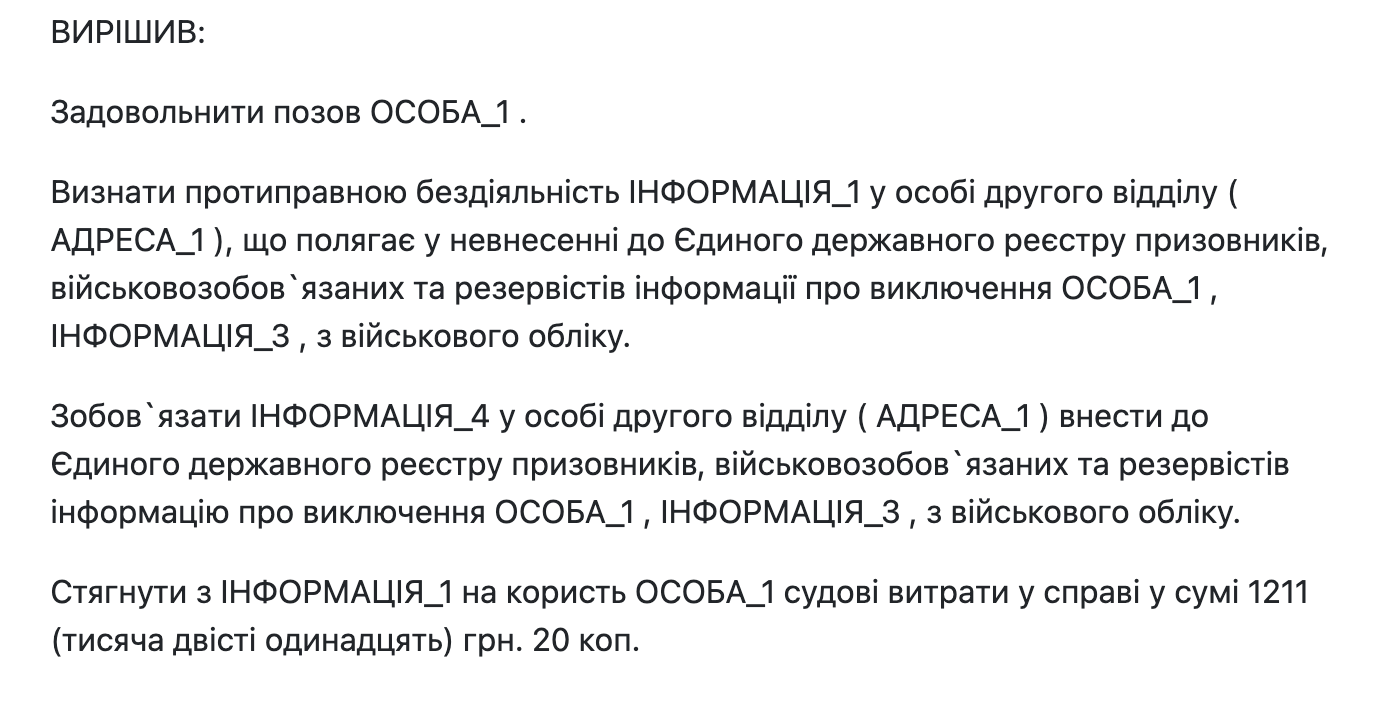 ВИРІШИВ:

Задовольнити позов ОСОБА_1 .

Визнати протиправною бездіяльність ІНФОРМАЦІЯ_1 у особі другого відділу ( АДРЕСА_1 ), що полягає у невнесенні до Єдиного державного реєстру призовників, військовозобов`язаних та резервістів інформації про виключення ОСОБА_1 , ІНФОРМАЦІЯ_3 , з військового обліку.

Зобов`язати ІНФОРМАЦІЯ_4 у особі другого відділу ( АДРЕСА_1 ) внести до Єдиного державного реєстру призовників, військовозобов`язаних та резервістів інформацію про виключення ОСОБА_1 , ІНФОРМАЦІЯ_3 , з військового обліку.

Стягнути з ІНФОРМАЦІЯ_1 на користь ОСОБА_1 судові витрати у справі у сумі 1211 (тисяча двісті одинадцять) грн. 20 коп.